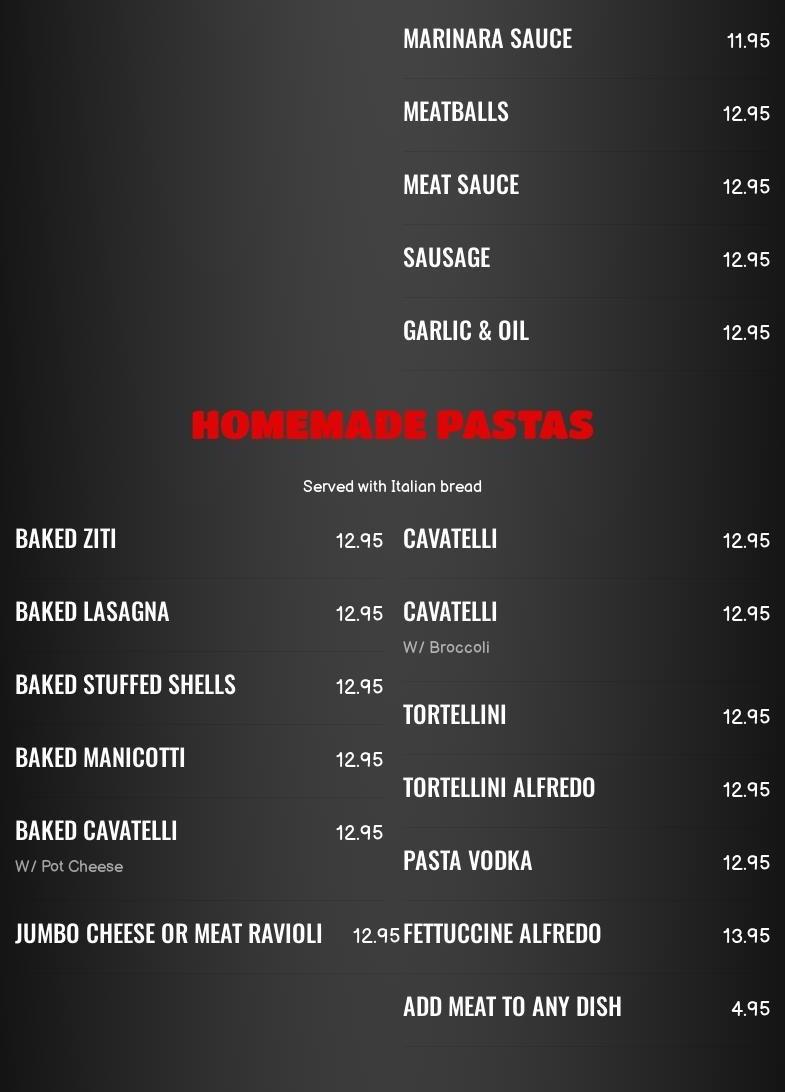 MARINARA SAUCE 11.95

MEATBALLS 12.95

MEAT SAUCE 12.95

SAUSAGE 12.95

GARLIC & OIL 12.95

HOMEMADE PASTAS

Served with Italian bread

BAKED ZITI 12.95

BAKED LASAGNA 12.95

BAKED STUFFED SHELLS 12.95

BAKED MANICOTTI 12.95

BAKED CAVATELLI 12.95
W/ Pot Cheese

JUMBO CHEESE OR MEAT RAVIOLI 12.95

CAVATELLI 12.95

CAVATELLI 12.95
W/ Broccoli

TORTELLINI 12.95

TORTELLINI ALFREDO 12.95

PASTA VODKA 12.95

FETTUCCINE ALFREDO 13.95

ADD MEAT TO ANY DISH 4.95